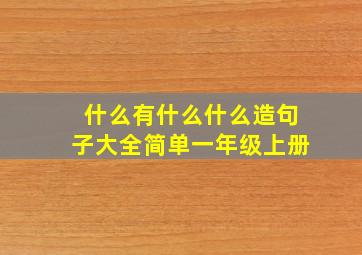 什么有什么什么造句子大全简单一年级上册